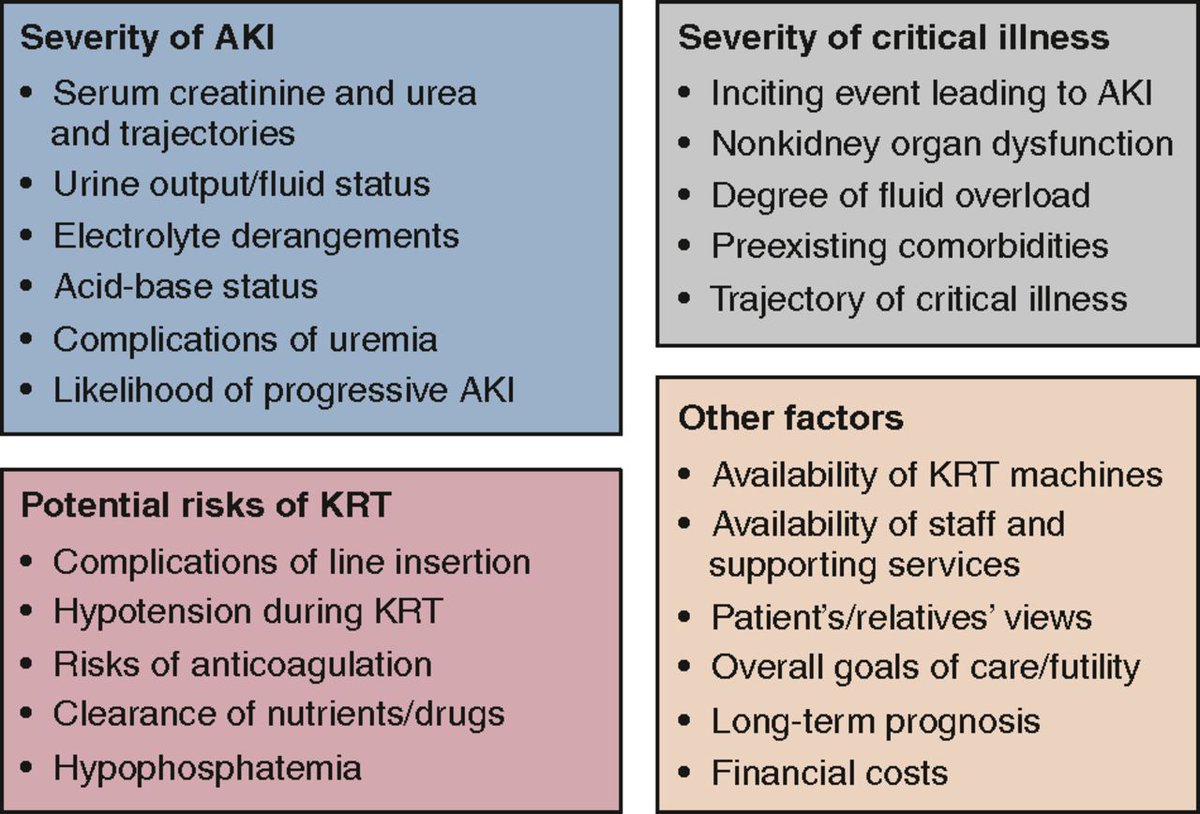 Severity of AKI
• Serum creatinine and urea and trajectories
• Urine output/fluid status
• Electrolyte derangements
• Acid-base status
• Complications of uremia
• Likelihood of progressive AKI

Potential risks of KRT
• Complications of line insertion
• Hypotension during KRT
• Risks of anticoagulation
• Clearance of nutrients/drugs
• Hypophosphatemia

Severity of critical illness
• Inciting event leading to AKI
• Nonkidney organ dysfunction
• Degree of fluid overload
• Preexisting comorbidities
• Trajectory of critical illness

Other factors
• Availability of KRT machines
• Availability of staff and supporting services
• Patient's/relatives' views
• Overall goals of care/futility
• Long-term prognosis
• Financial costs